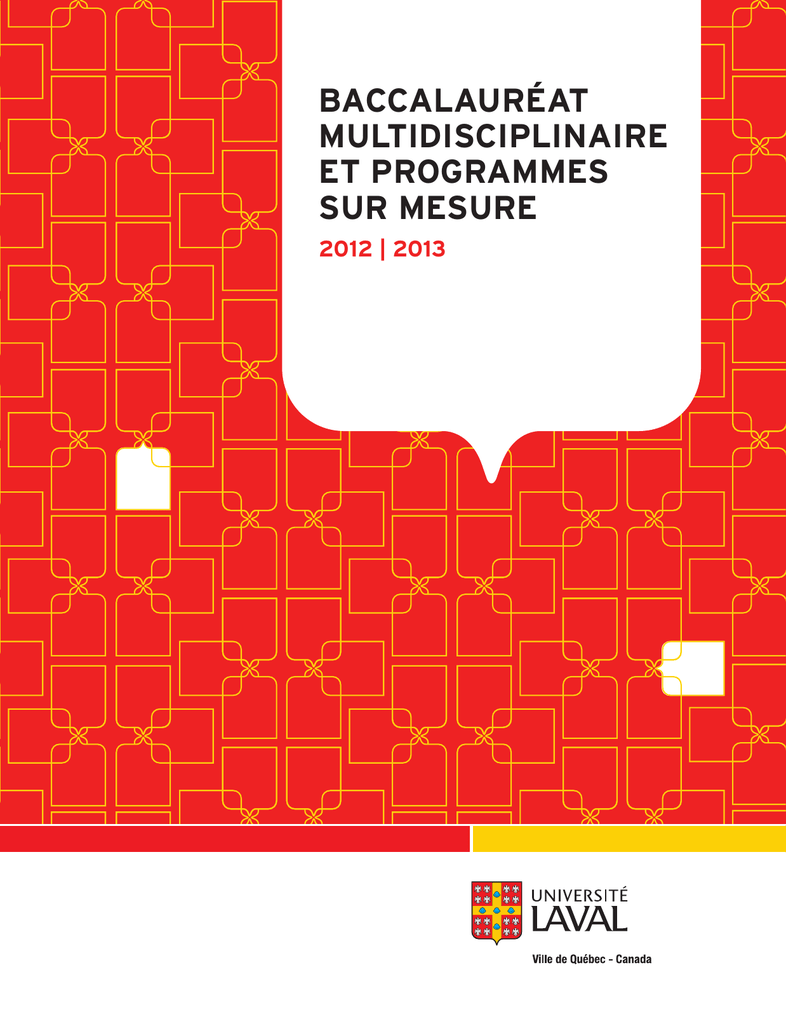 BACCALAURÉAT MULTIDISCIPLINAIRE ET PROGRAMMES SUR MESURE

2012 | 2013

UNIVERSITÉ LAVAL

Ville de Québec - Canada